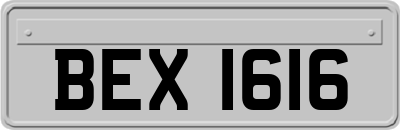 BEX 1616